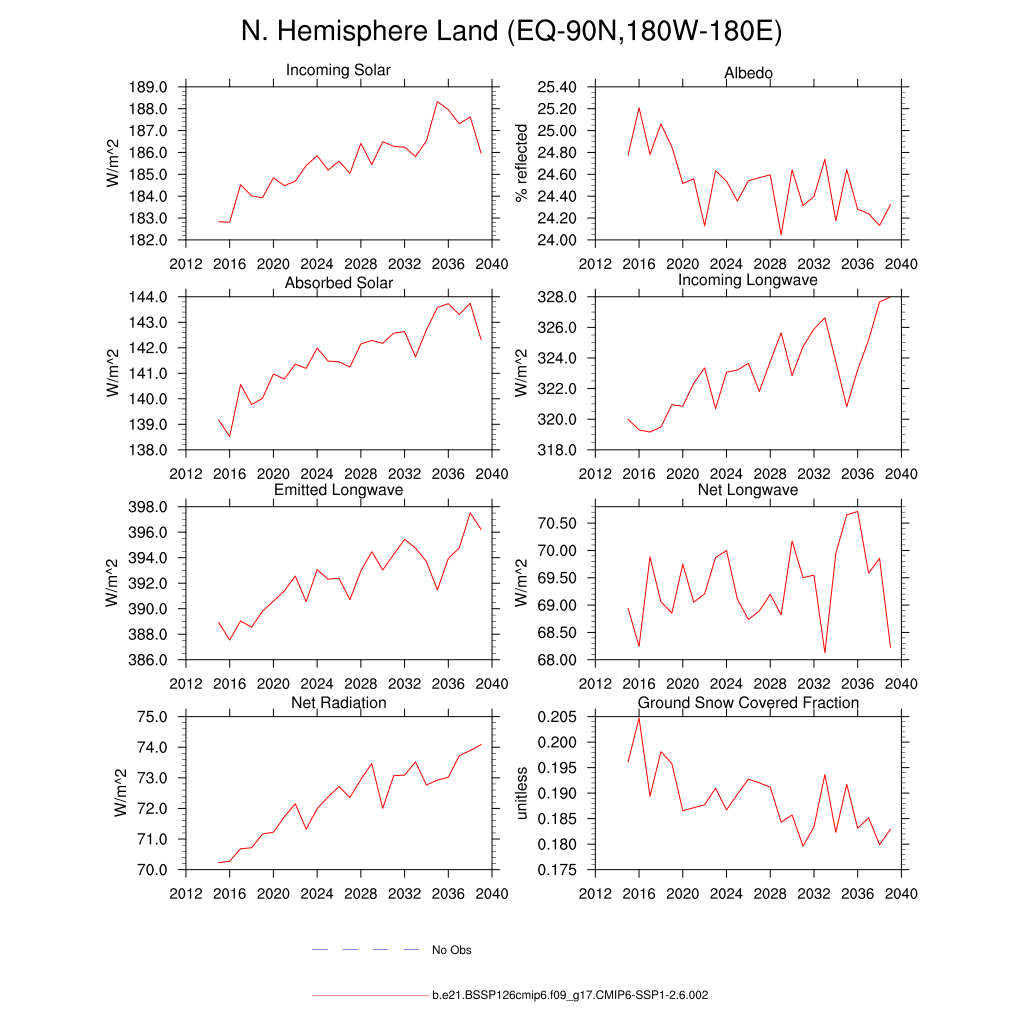 N. Hemisphere Land (EQ-90N,180W-180E)

Incoming Solar
W/m^2
189.0
188.0
187.0
186.0
185.0
184.0
183.0
182.0
2012 2016 2020 2024 2028 2032 2036 2040

Albedo
% reflected
25.40
25.20
25.00
24.80
24.60
24.40
24.20
24.00
2012 2016 2020 2024 2028 2032 2036 2040

Absorbed Solar
W/m^2
144.0
143.0
142.0
141.0
140.0
139.0
138.0
2012 2016 2020 2024 2028 2032 2036 2040

Incoming Longwave
W/m^2
328.0
326.0
324.0
322.0
320.0
318.0
2012 2016 2020 2024 2028 2032 2036 2040

Emitted Longwave
W/m^2
398.0
396.0
394.0
392.0
390.0
388.0
386.0
2012 2016 2020 2024 2028 2032 2036 2040

Net Longwave
W/m^2
70.50
70.00
69.50
69.00
68.50
68.00
2012 2016 2020 2024 2028 2032 2036 2040

Net Radiation
W/m^2
75.0
74.0
73.0
72.0
71.0
70.0
2012 2016 2020 2024 2028 2032 2036 2040

Ground Snow Covered Fraction
unitless
0.205
0.200
0.195
0.190
0.185
0.180
0.175
2012 2016 2020 2024 2028 2032 2036 2040

No Obs

b.e21.BSSP126cmip6.f09_g17.CMIP6-SSP1-2.6.002